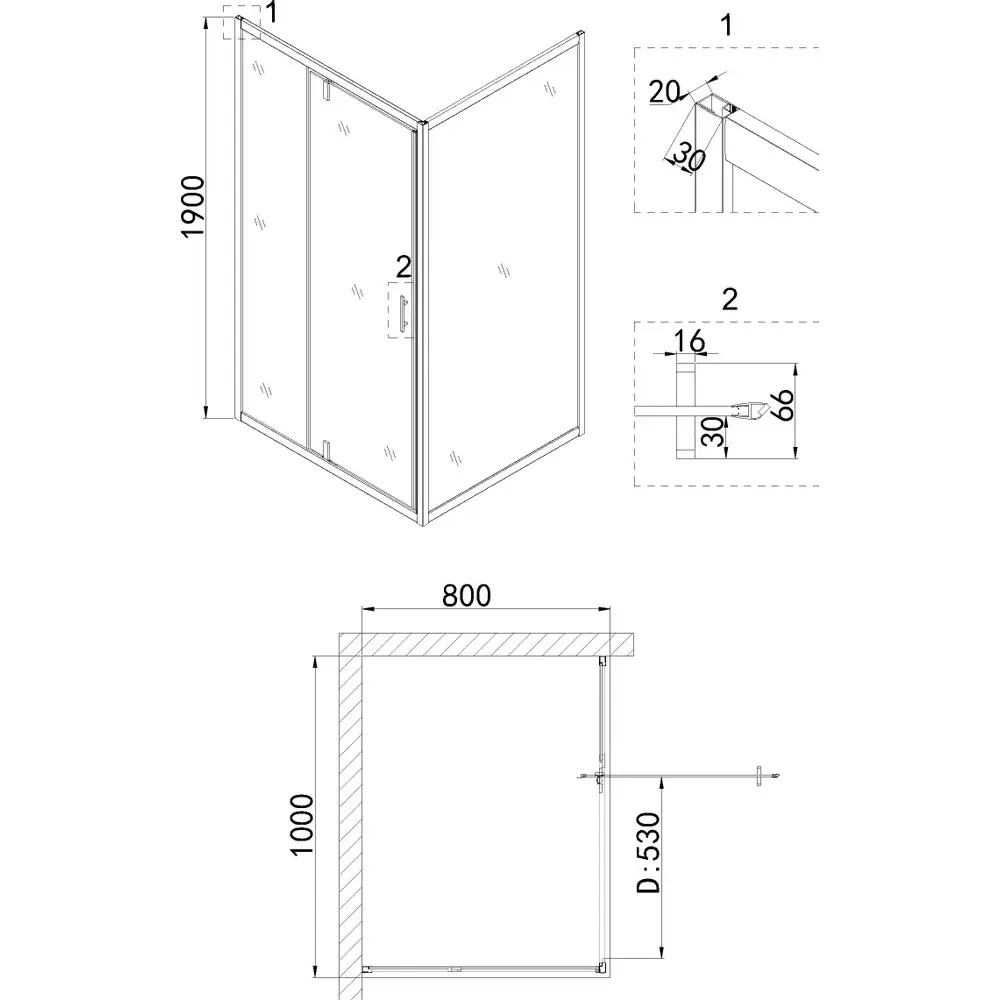 1
1900
2
1
20
30
2
16
66
30
800
1000
D:530